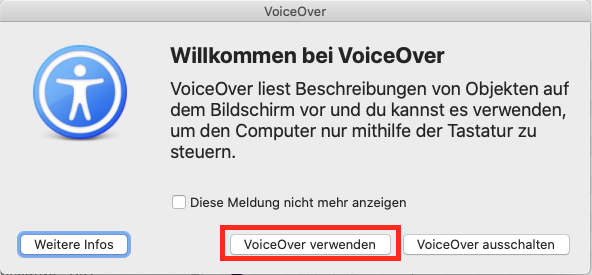 VoiceOver

Willkommen bei VoiceOver

VoiceOver liest Beschreibungen von Objekten auf dem Bildschirm vor und du kannst es verwenden, um den Computer nur mithilfe der Tastatur zu steuern.

Diese Meldung nicht mehr anzeigen

Weitere Infos

VoiceOver verwenden

VoiceOver ausschalten